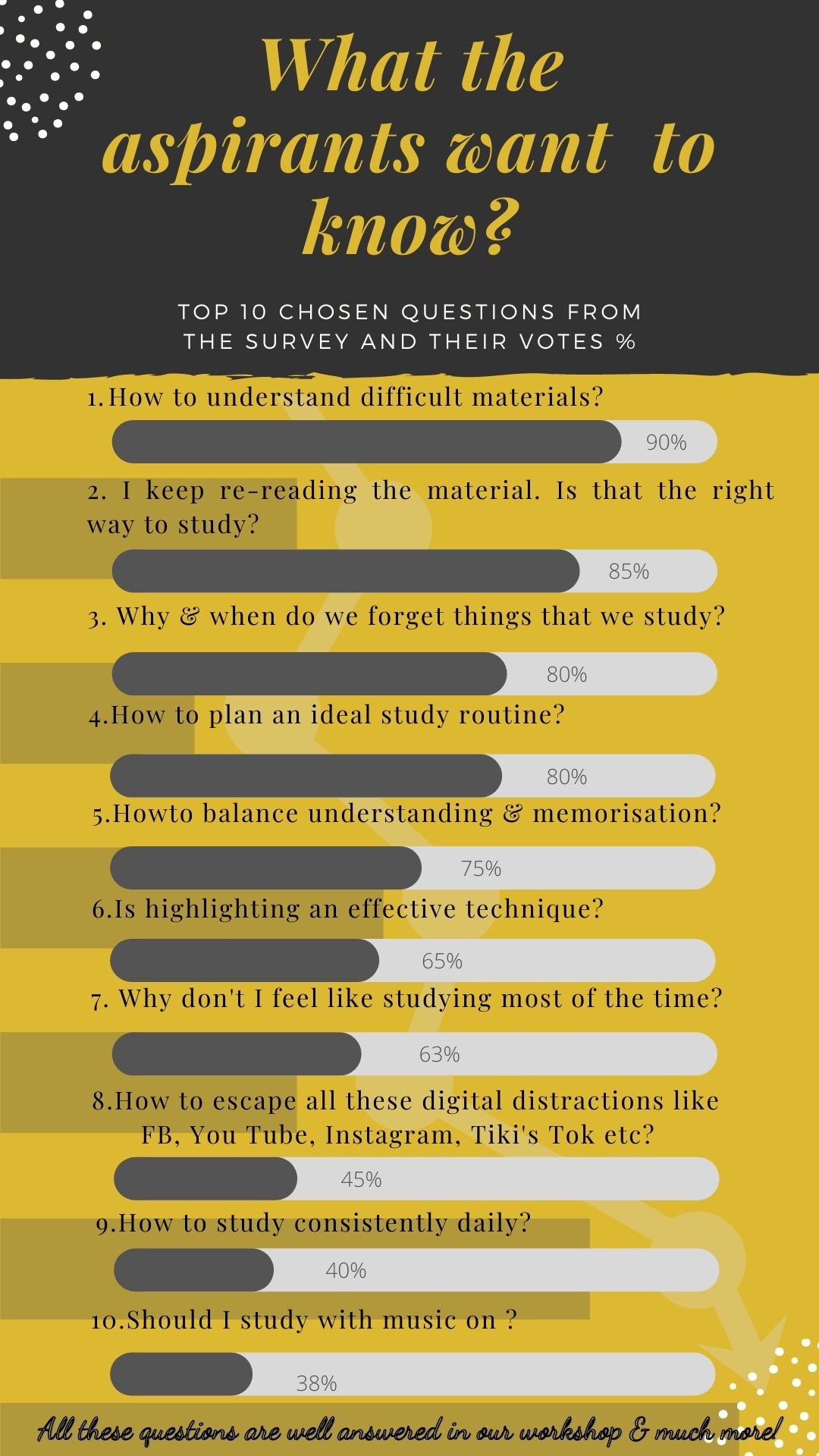 What the aspirants want to know?

TOP 10 CHOSEN QUESTIONS FROM THE SURVEY AND THEIR VOTES %

1.How to understand difficult materials?

90%

2. I keep re-reading the material. Is that the right way to study?

85%

3. Why & when do we forget things that we study?

80%

4.How to plan an ideal study routine?

80%

5.Howto balance understanding & memorisation?

75%

6.Is highlighting an effective technique?

65%

7. Why don't I feel like studying most of the time?

63%

8.How to escape all these digital distractions like FB, You Tube, Instagram, Tiki's Tok etc?

45%

9.How to study consistently daily?

40%

10.Should I study with music on ?

38%

All these questions are well answered in our workshop & much more!